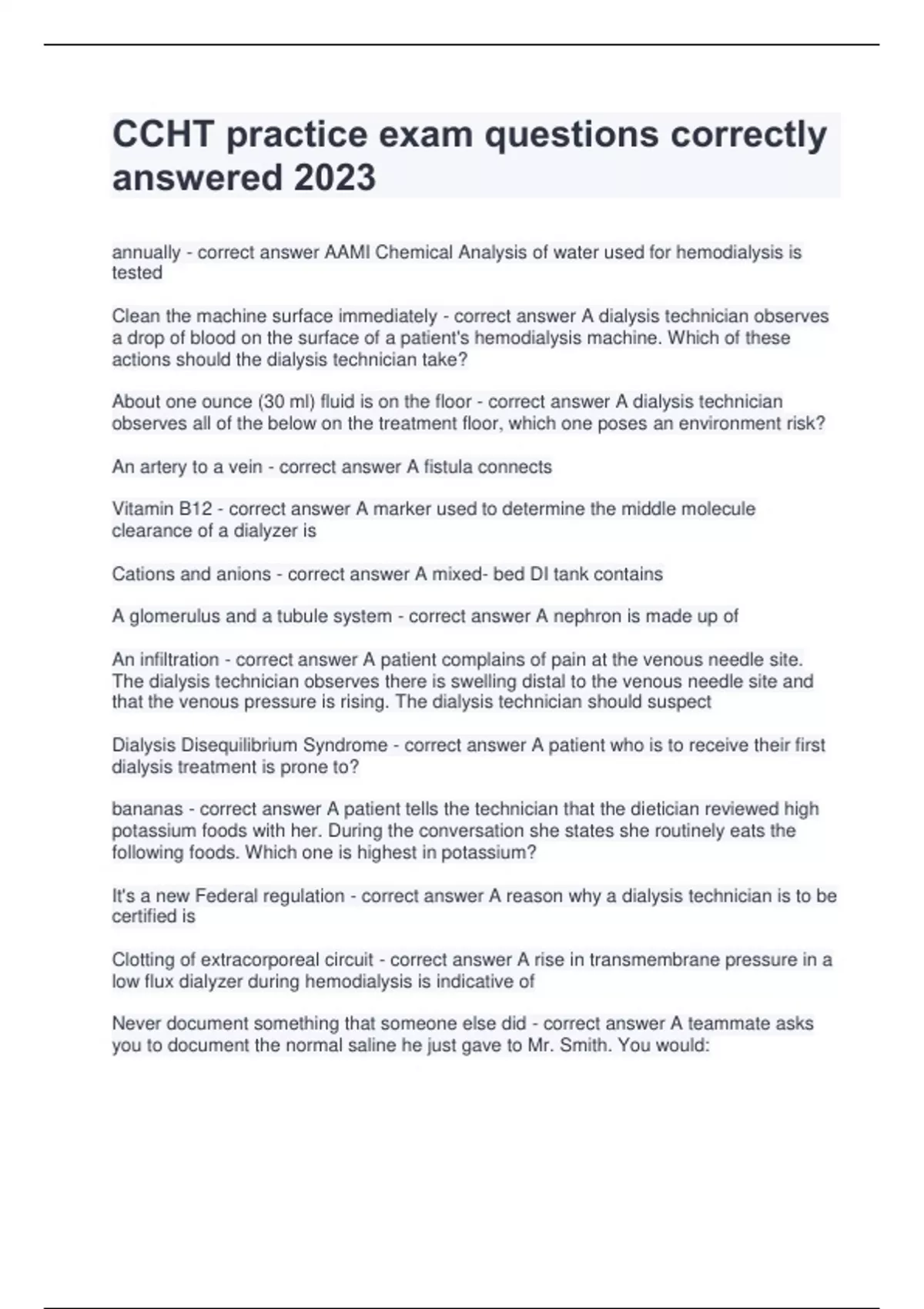 CCHT practice exam questions correctly answered 2023

annually - correct answer AAMI Chemical Analysis of water used for hemodialysis is tested

Clean the machine surface immediately - correct answer A dialysis technician observes a drop of blood on the surface of a patient's hemodialysis machine. Which of these actions should the dialysis technician take?

About one ounce (30 ml) fluid is on the floor - correct answer A dialysis technician observes all of the below on the treatment floor, which one poses an environment risk?

An artery to a vein - correct answer A fistula connects

Vitamin B12 - correct answer A marker used to determine the middle molecule clearance of a dialyzer is

Cations and anions - correct answer A mixed- bed DI tank contains

A glomerulus and a tubule system - correct answer A nephron is made up of

An infiltration - correct answer A patient complains of pain at the venous needle site. The dialysis technician observes there is swelling distal to the venous needle site and that the venous pressure is rising. The dialysis technician should suspect

Dialysis Disequilibrium Syndrome - correct answer A patient who is to receive their first dialysis treatment is prone to?

bananas - correct answer A patient tells the technician that the dietician reviewed high potassium foods with her. During the conversation she states she routinely eats the following foods. Which one is highest in potassium?

It's a new Federal regulation - correct answer A reason why a dialysis technician is to be certified is

Clotting of extracorporeal circuit - correct answer A rise in transmembrane pressure in a low flux dialyzer during hemodialysis is indicative of

Never document something that someone else did - correct answer A teammate asks you to document the normal saline he just gave to Mr. Smith. You would: